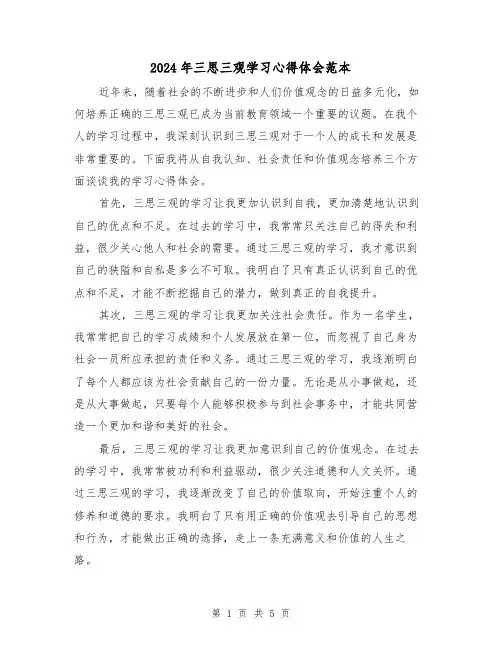 2024年三思三观学习心得体会范本

近年来，随着社会的不断进步和人们价值观念的日益多元化，如何培养正确的三思三观已成为当前教育领域一个重要的议题。在我个人的学习过程中，我深刻认识到三思三观对于一个人的成长和发展是非常重要的。下面我将从自我认知、社会责任和价值观念培养三个方面谈谈我的学习心得体会。

首先，三思三观的学习让我更加认识到自我，更加清楚地认识到自己的优点和不足。在过去的学习中，我常常只关注自己的得失和利益，很少关心他人和社会的需要。通过三思三观的学习，我才意识到自己的狭隘和自私是多么不可取。我明白了只有真正认识到自己的优点和不足，才能不断挖掘自己的潜力，做到真正的自我提升。

其次，三思三观的学习让我更加关注社会责任。作为一名学生，我常常把自己的学习成绩和个人发展放在第一位，而忽视了自己身为社会一员所应承担的责任和义务。通过三思三观的学习，我逐渐明白了每个人都应该为社会贡献自己的一份力量。无论是从小事做起，还是从大事做起，只要每个人能够积极参与到社会事务中，才能共同营造一个更加和谐和美好的社会。

最后，三思三观的学习让我更加意识到自己的价值观念。在过去的学习中，我常常被功利和利益驱动，很少关注道德和人文关怀。通过三思三观的学习，我逐渐改变了自己的价值取向，开始注重个人的修养和道德的要求。我明白了只有用正确的价值观去引导自己的思想和行为，才能做出正确的选择，走上一条充满意义和价值的人生之路。

第 1 页 共 5 页